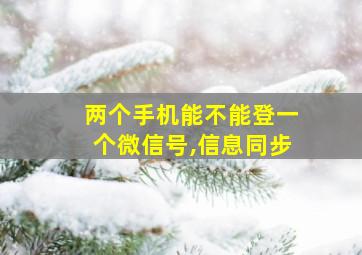 两个手机能不能登一个微信号,信息同步